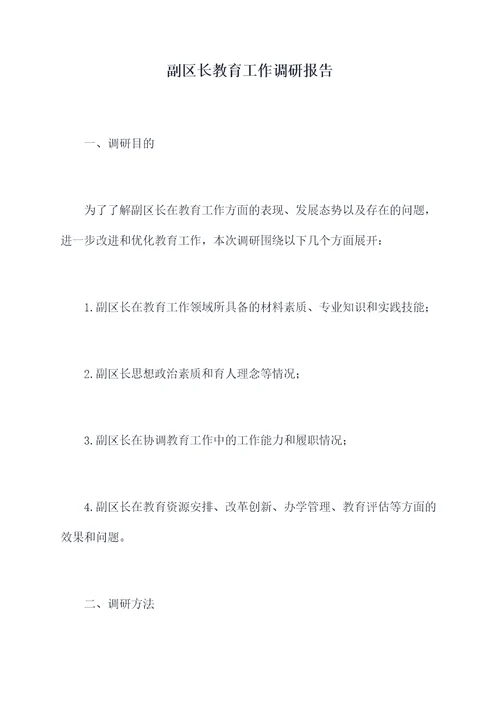 副区长教育工作调研报告

一、调研目的

为了了解副区长在教育工作方面的表现、发展态势以及存在的问题，进一步改进和优化教育工作，本次调研围绕以下几个方面展开：

1.副区长在教育工作领域所具备的材料素质、专业知识和实践技能；

2.副区长思想政治素质和育人理念等情况；

3.副区长在协调教育工作中的工作能力和履职情况；

4.副区长在教育资源安排、改革创新、办学管理、教育评估等方面的效果和问题。

二、调研方法